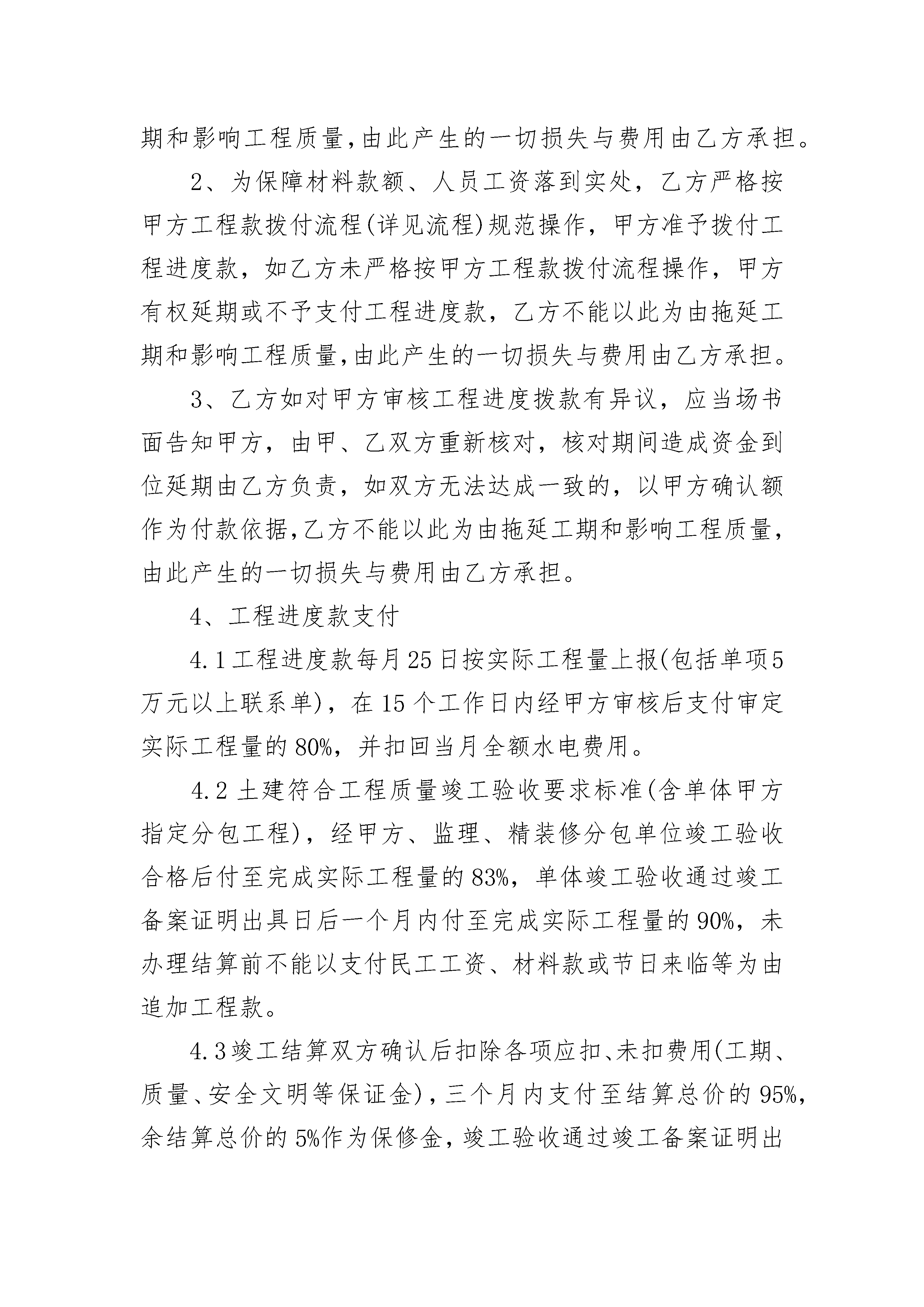 期和影响工程质量,由此产生的一切损失与费用由乙方承担。

2、为保障材料款额、人员工资落到实处，乙方严格按甲方工程款拨付流程(详见流程)规范操作，甲方准予拨付工程进度款，如乙方未严格按甲方工程款拨付流程操作，甲方有权延期或不予支付工程进度款，乙方不能以此为由拖延工期和影响工程质量,由此产生的一切损失与费用由乙方承担。

3、乙方如对甲方审核工程进度拨款有异议，应当场书面告知甲方，由甲、乙双方重新核对，核对期间造成资金到位延期由乙方负责，如双方无法达成一致的，以甲方确认额作为付款依据,乙方不能以此为由拖延工期和影响工程质量,由此产生的一切损失与费用由乙方承担。

4、工程进度款支付

4.1工程进度款每月25日按实际工程量上报(包括单项5万元以上联系单)，在15个工作日内经甲方审核后支付审定实际工程量的80%，并扣回当月全额水电费用。

4.2土建符合工程质量竣工验收要求标准(含单体甲方指定分包工程)，经甲方、监理、精装修分包单位竣工验收合格后付至完成实际工程量的83%，单体竣工验收通过竣工备案证明出具日后一个月内付至完成实际工程量的90%，未办理结算前不能以支付民工工资、材料款或节日来临等为由追加工程款。

4.3竣工结算双方确认后扣除各项应扣、未扣费用(工期、质量、安全文明等保证金)，三个月内支付至结算总价的95%，余结算总价的5%作为保修金，竣工验收通过竣工备案证明出